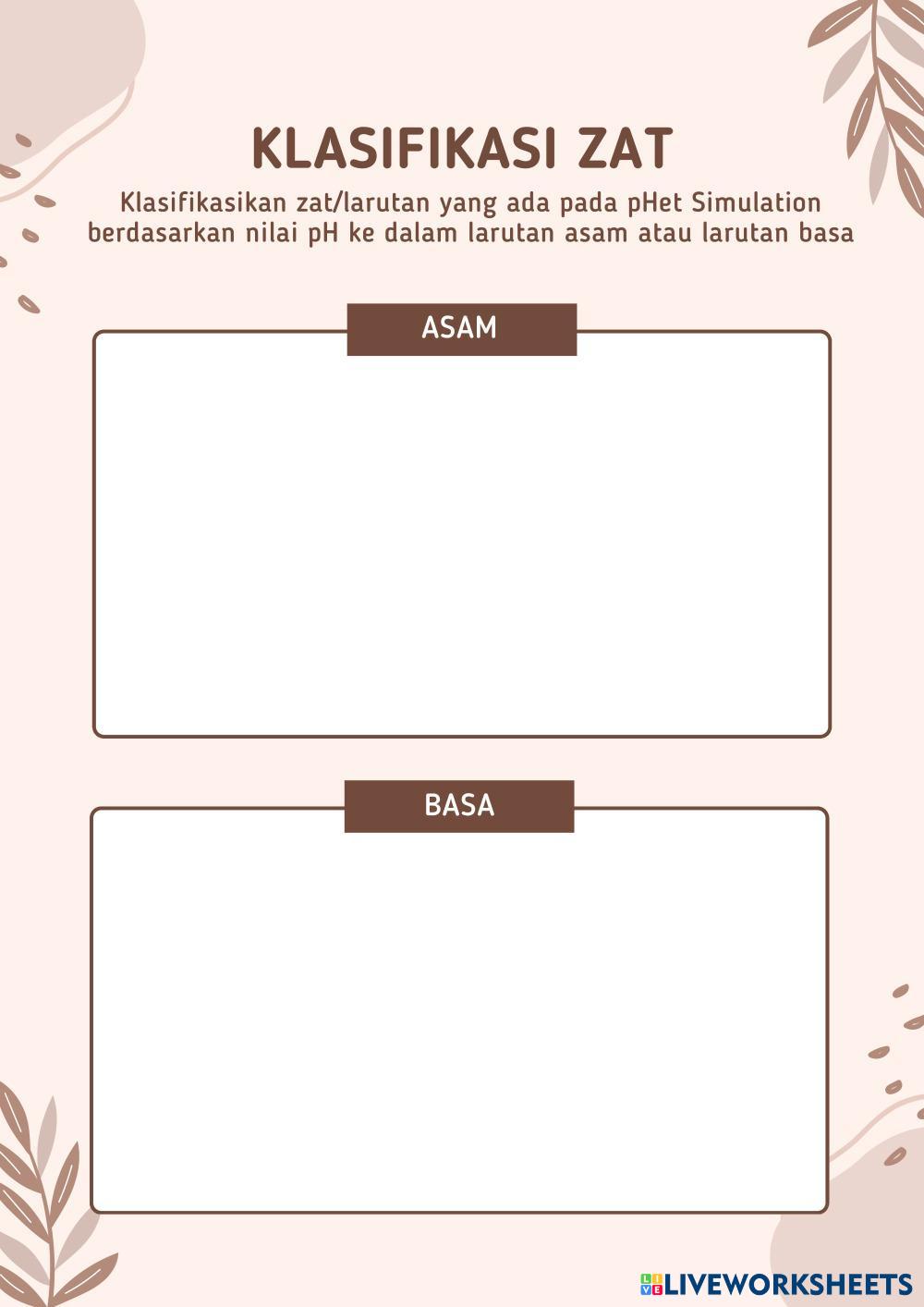 KLASIFIKASI ZAT

Klasifikasikan zat/larutan yang ada pada pHet Simulation berdasarkan nilai pH ke dalam larutan asam atau larutan basa

ASAM

BASA

LIVEWORKSHEETS